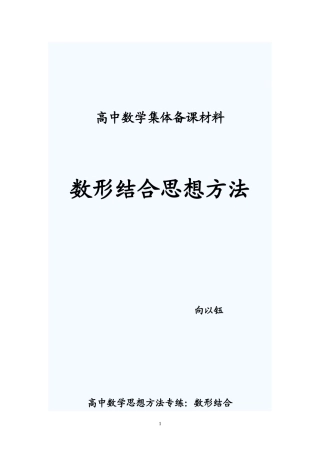 高中数学集体备课材料

数形结合思想方法

向以钰

高中数学思想方法专练：数形结合

1